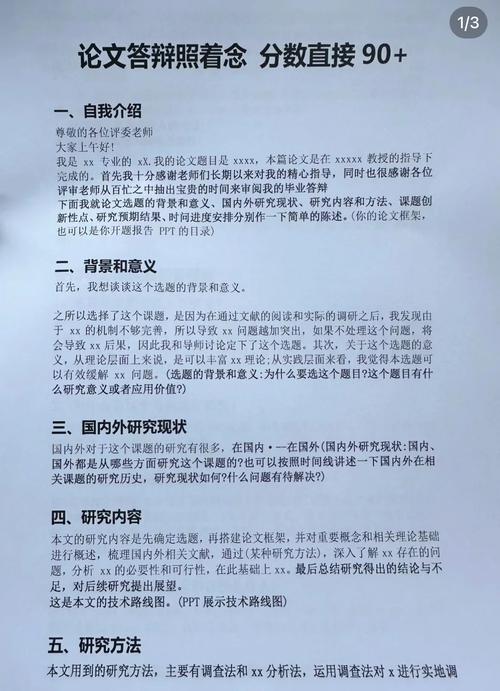 1/3

论文答辩照着念 分数直接 90+

一、自我介绍

尊敬的各位评委老师
大家上午好!
我是 xx 专业的 xX.我的论文题目是 xxxx，本篇论文是在 xxxxx 教授的指导下完成的。首先我十分感谢老师们长期以来对我的精心指导，同时也很感谢各位评审老师从百忙之中抽出宝贵的时间来审阅我的毕业答辩
下面我就论文选题的背景和意义、国内外研究现状、研究内容和方法、课题创新性点、研究预期结果、时间进度安排分别作一下简单的陈述。(你的论文框架，也可以是你开题报告 PPT 的目录)

二、背景和意义

首先，我想谈谈这个选题的背景和意义。

之所以选择了这个课题，是因为在通过文献的阅读和实际的调研之后，我发现由于 xx 的机制不够完善，所以导致 xx 问题越加突出，如果不处理这个问题，将会导致 xx 后果，因此我和导师讨论定下了这个选题。其次，关于这个选题的意义，从理论层面上来说，是可以丰富 xx 理论;从实践层面来看，我觉得本选题可以有效缓解 xx 问题。(选题的背景和意义:为什么要选这个题目?这个题目有什么研究意义或者应用价值?)

三、国内外研究现状

国内外对于这个课题的研究有很多，在国内·一在国外(国内外研究现状:国内、国外都是从哪些方面研究这个课题的?也可以按照时间线讲述一下国内外在相关课题的研究历史，研究现状如何?什么问题有待解决?)

四、研究内容

本文的研究内容是先确定选题，再搭建论文框架，并对重要概念和相关理论基础进行概述，梳理国内外相关文献，通过(某种研究方法)，深入了解 xx 存在的问题，分析 xx 的必要性和可行性，在此基础上 xx。最后总结研究得出的结论与不足，对后续研究提出展望。
这是本文的技术路线图。(PPT 展示技术路线图)

五、研究方法

本文用到的研究方法，主要有调查法和 xx 分析法，运用调查法对 x 进行实地调